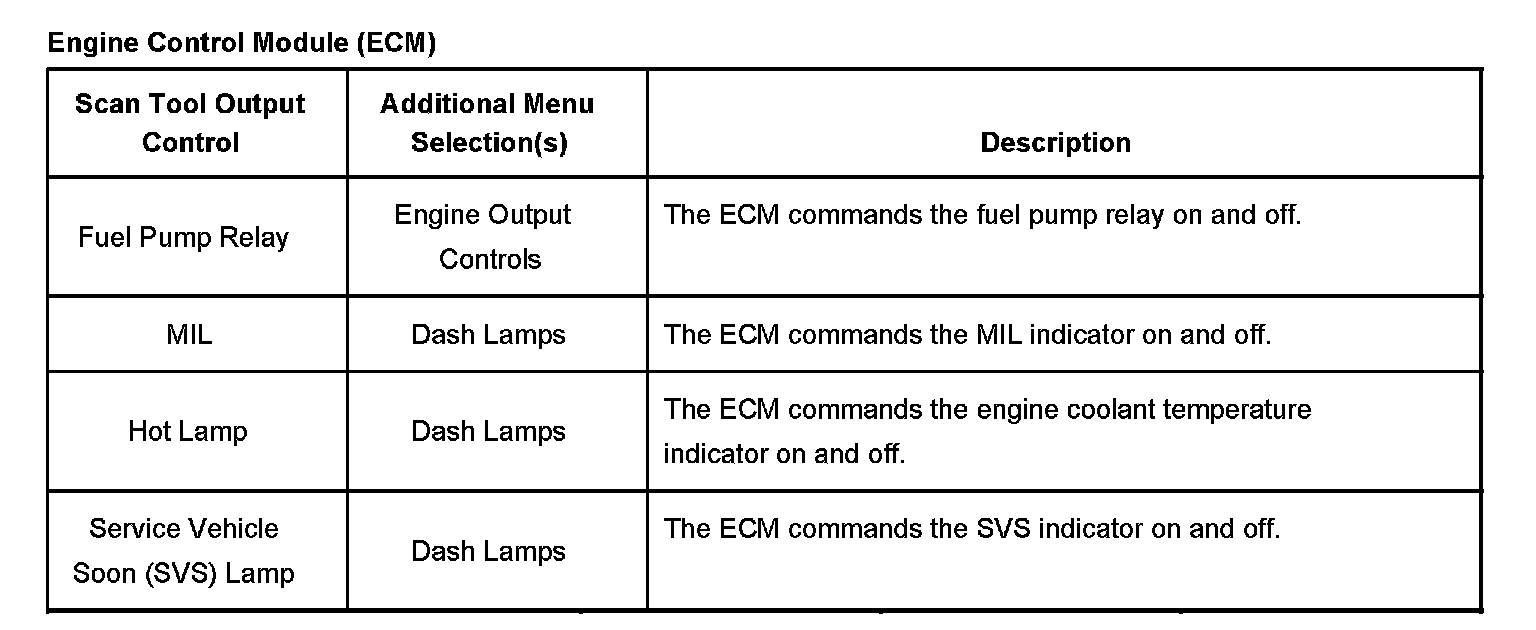 Engine Control Module (ECM)

| Scan Tool Output Control | Additional Menu Selection(s) | Description |
|---|---|---|
| Fuel Pump Relay | Engine Output Controls | The ECM commands the fuel pump relay on and off. |
| MIL | Dash Lamps | The ECM commands the MIL indicator on and off. |
| Hot Lamp | Dash Lamps | The ECM commands the engine coolant temperature indicator on and off. |
| Service Vehicle Soon (SVS) Lamp | Dash Lamps | The ECM commands the SVS indicator on and off. |